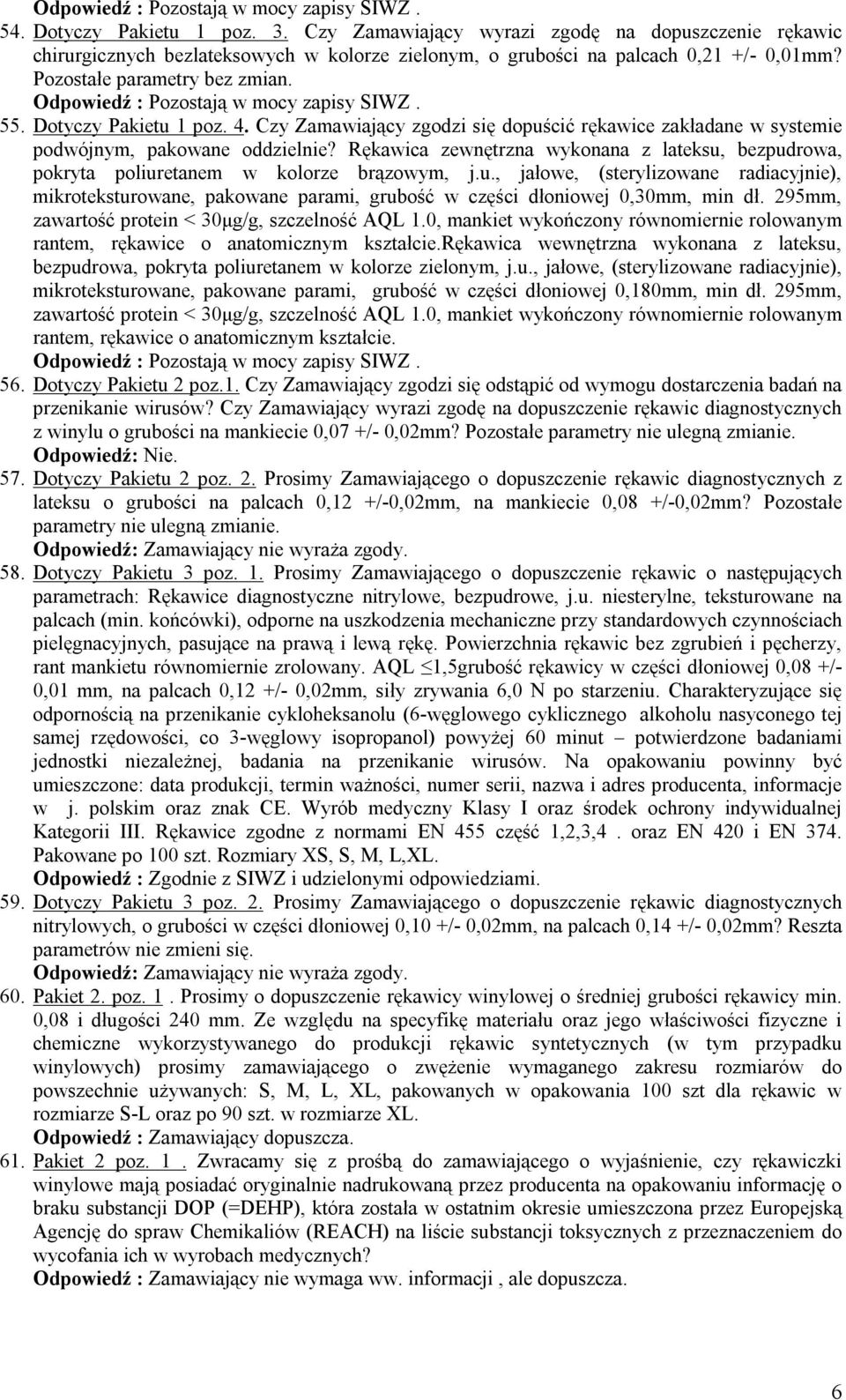 Odpowiedź : Pozostają w mocy zapisy SIWZ .

54. Dotyczy Pakietu 1 poz. 3. Czy Zamawiający wyrazi zgodę na dopuszczenie rękawic chirurgicznych bezlateksowych w kolorze zielonym, o grubości na palcach 0,21 +/- 0,01mm? Pozostałe parametry bez zmian.

Odpowiedź : Pozostają w mocy zapisy SIWZ .

55. Dotyczy Pakietu 1 poz. 4. Czy Zamawiający zgodzi się dopuścić rękawice zakładane w systemie podwójnym, pakowane oddzielnie? Rękawica zewnętrzna wykonana z lateksu, bezpudrowa, pokryta poliuretanem w kolorze brązowym, j.u., jałowe, (sterylizowane radiacyjnie), mikroteksturowane, pakowane parami, grubość w części dłoniowej 0,30mm, min dł. 295mm, zawartość protein < 30μg/g, szczelność AQL 1.0, mankiet wykończony równomiernie rolowanym rantem, rękawice o anatomicznym kształcie.Rękawica wewnętrzna wykonana z lateksu, bezpudrowa, pokryta poliuretanem w kolorze zielonym, j.u., jałowe, (sterylizowane radiacyjnie), mikroteksturowane, pakowane parami, grubość w części dłoniowej 0,180mm, min dł. 295mm, zawartość protein < 30μg/g, szczelność AQL 1.0, mankiet wykończony równomiernie rolowanym rantem, rękawice o anatomicznym kształcie.

Odpowiedź : Pozostają w mocy zapisy SIWZ .

56. Dotyczy Pakietu 2 poz.1. Czy Zamawiający zgodzi się odstąpić od wymogu dostarczenia badań na przenikanie wirusów? Czy Zamawiający wyrazi zgodę na dopuszczenie rękawic diagnostycznych z winylu o grubości na mankiecie 0,07 +/- 0,02mm? Pozostałe parametry nie ulegną zmianie.

Odpowiedź: Nie.

57. Dotyczy Pakietu 2 poz. 2. Prosimy Zamawiającego o dopuszczenie rękawic diagnostycznych z lateksu o grubości na palcach 0,12 +/-0,02mm, na mankiecie 0,08 +/-0,02mm? Pozostałe parametry nie ulegną zmianie.

Odpowiedź: Zamawiający nie wyraża zgody.

58. Dotyczy Pakietu 3 poz. 1. Prosimy Zamawiającego o dopuszczenie rękawic o następujących parametrach: Rękawice diagnostyczne nitrylowe, bezpudrowe, j.u. niesterylne, teksturowane na palcach (min. końcówki), odporne na uszkodzenia mechaniczne przy standardowych czynnościach pielęgnacyjnych, pasujące na prawą i lewą rękę. Powierzchnia rękawic bez zgrubień i pęcherzy, rant mankietu równomiernie zrolowany. AQL ≤1,5grubość rękawicy w części dłoniowej 0,08 +/- 0,01 mm, na palcach 0,12 +/- 0,02mm, siły zrywania 6,0 N po starzeniu. Charakteryzujące się odpornością na przenikanie cykloheksanolu (6-węglowego cyklicznego alkoholu nasyconego tej samej rzędowości, co 3-węglowy isopropanol) powyżej 60 minut – potwierdzone badaniami jednostki niezależnej, badania na przenikanie wirusów. Na opakowaniu powinny być umieszczone: data produkcji, termin ważności, numer serii, nazwa i adres producenta, informacje w j. polskim oraz znak CE. Wyrób medyczny Klasy I oraz środek ochrony indywidualnej Kategorii III. Rękawice zgodne z normami EN 455 część 1,2,3,4 . oraz EN 420 i EN 374. Pakowane po 100 szt. Rozmiary XS, S, M, L,XL.

Odpowiedź : Zgodnie z SIWZ i udzielonymi odpowiedziami.

59. Dotyczy Pakietu 3 poz. 2. Prosimy Zamawiającego o dopuszczenie rękawic diagnostycznych nitrylowych, o grubości w części dłoniowej 0,10 +/- 0,02mm, na palcach 0,14 +/- 0,02mm? Reszta parametrów nie zmieni się.

Odpowiedź: Zamawiający nie wyraża zgody.

60. Pakiet 2. poz. 1 . Prosimy o dopuszczenie rękawicy winylowej o średniej grubości rękawicy min. 0,08 i długości 240 mm. Ze względu na specyfikę materiału oraz jego właściwości fizyczne i chemiczne wykorzystywanego do produkcji rękawic syntetycznych (w tym przypadku winylowych) prosimy zamawiającego o zwężenie wymaganego zakresu rozmiarów do powszechnie używanych: S, M, L, XL, pakowanych w opakowania 100 szt dla rękawic w rozmiarze S-L oraz po 90 szt. w rozmiarze XL.

Odpowiedź : Zamawiający dopuszcza.

61. Pakiet 2 poz. 1 . Zwracamy się z prośbą do zamawiającego o wyjaśnienie, czy rękawiczki winylowe mają posiadać oryginalnie nadrukowaną przez producenta na opakowaniu informację o braku substancji DOP (=DEHP), która została w ostatnim okresie umieszczona przez Europejską Agencję do spraw Chemikaliów (REACH) na liście substancji toksycznych z przeznaczeniem do wycofania ich w wyrobach medycznych?

Odpowiedź : Zamawiający nie wymaga ww. informacji , ale dopuszcza.

6